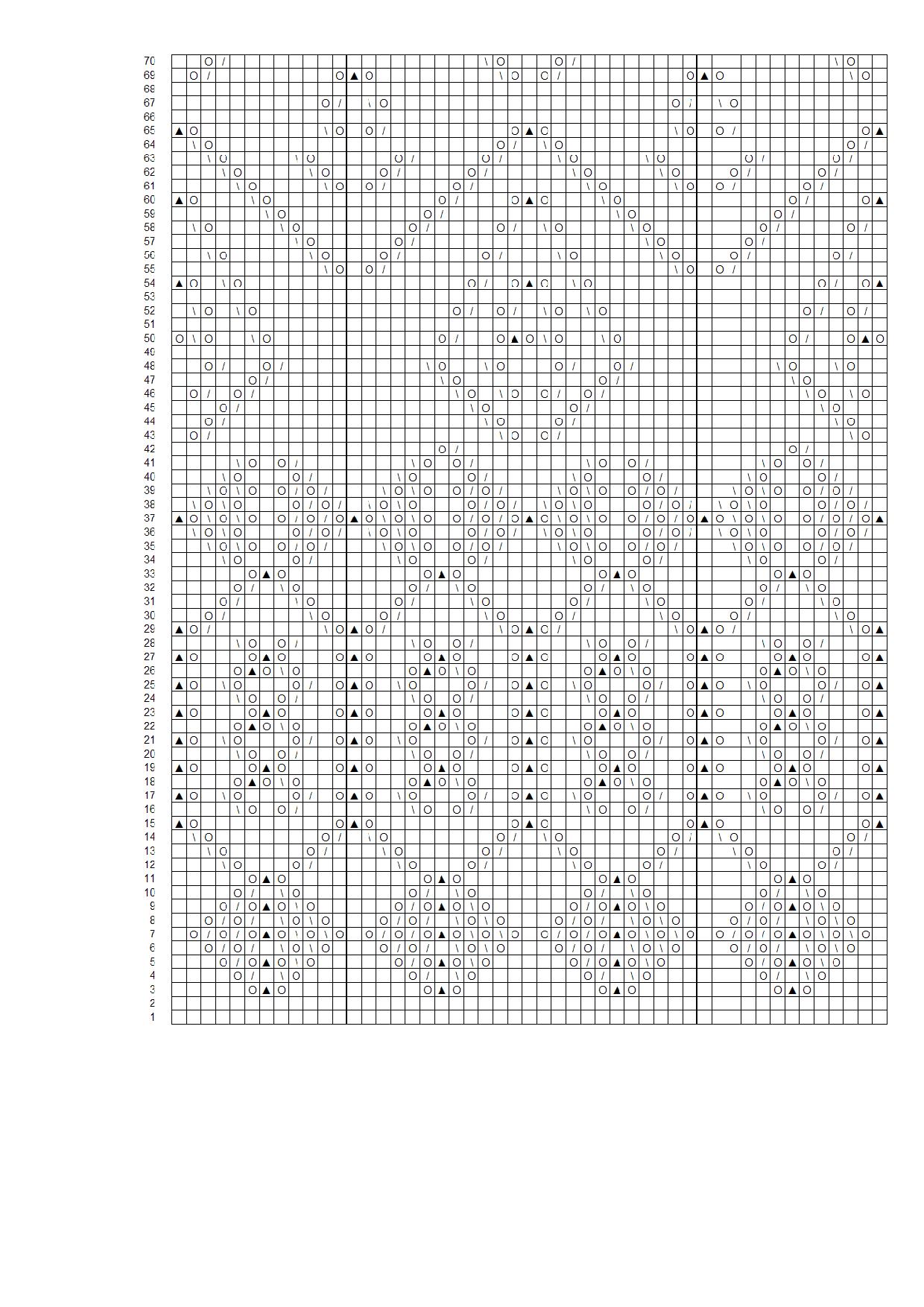 70
69
68
67
66
65
64
63
62
61
60
59
58
57
56
55
54
53
52
51
50
49
48
47
46
45
44
43
42
41
40
39
38
37
36
35
34
33
32
31
30
29
28
27
26
25
24
23
22
21
20
19
18
17
16
15
14
13
12
11
10
9
8
7
6
5
4
3
2
1